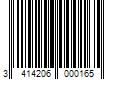 3 414206 000165